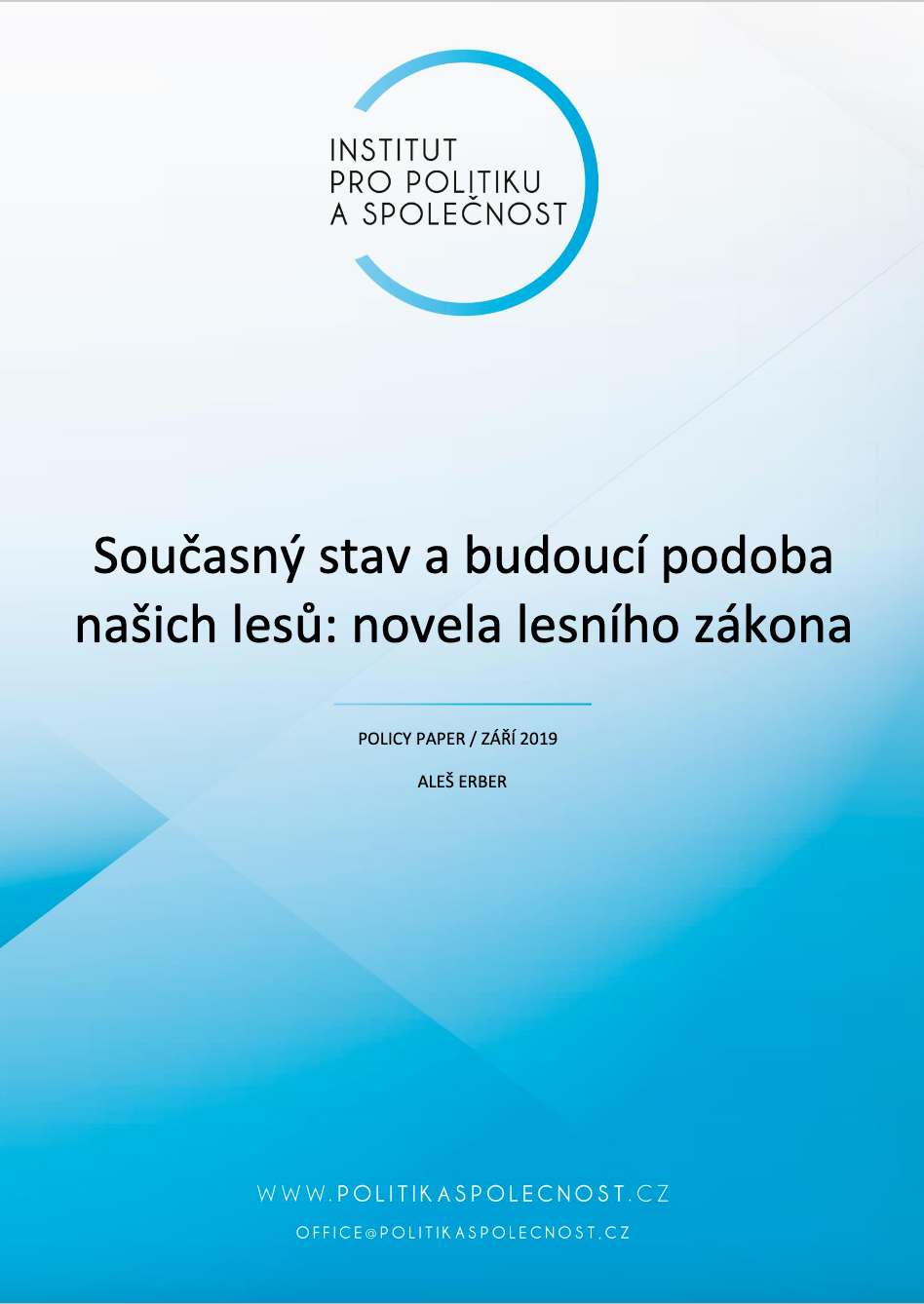 INSTITUT
PRO POLITIKU
A SPOLEČNOST

Současný stav a budoucí podoba našich lesů: novela lesního zákona

POLICY PAPER / ZÁŘÍ 2019

ALEŠ ERBER

WWW.POLITIKASPOLECNOST.CZ

OFFICE@POLITIKASPOLECNOST.CZ